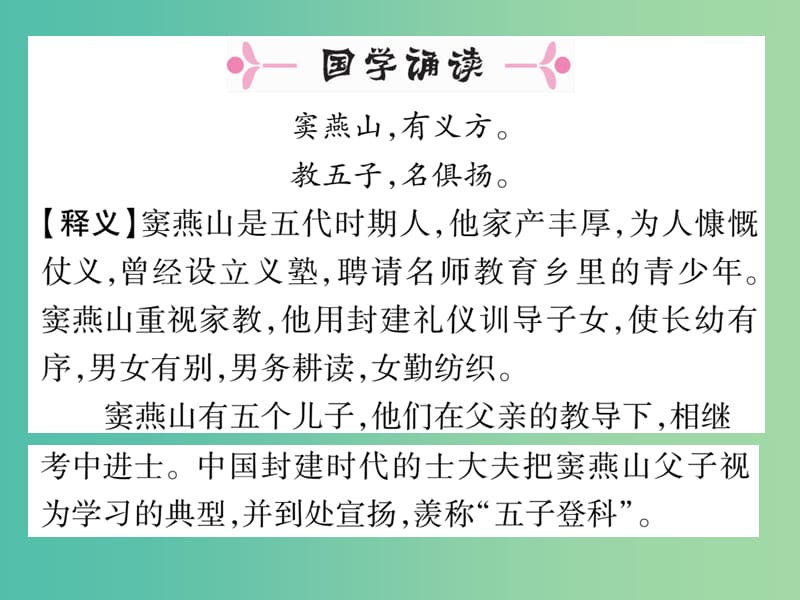 国学诵读

窦燕山，有义方。

教五子，名俱扬。

【释义】窦燕山是五代时期人，他家产丰厚，为人慷慨仗义，曾经设立义塾，聘请名师教育乡里的青少年。窦燕山重视家教，他用封建礼仪训导子女，使长幼有序，男女有别，男务耕读，女勤纺织。

窦燕山有五个儿子，他们在父亲的教导下，相继考中进士。中国封建时代的士大夫把窦燕山父子视为学习的典型，并到处宣扬，羡称“五子登科”。